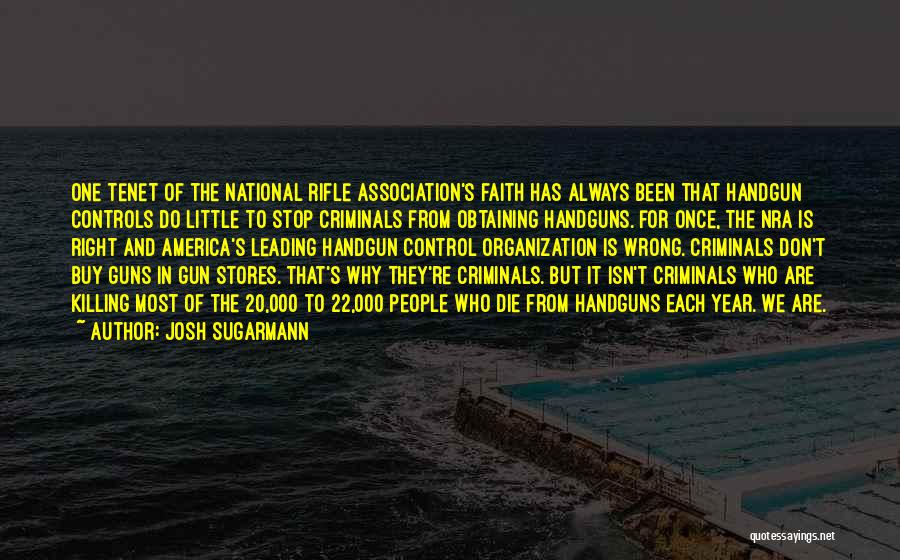 ONE TENET OF THE NATIONAL RIFLE ASSOCIATION'S FAITH HAS ALWAYS BEEN THAT HANDGUN CONTROLS DO LITTLE TO STOP CRIMINALS FROM OBTAINING HANDGUNS. FOR ONCE, THE NRA IS RIGHT AND AMERICA'S LEADING HANDGUN CONTROL ORGANIZATION IS WRONG. CRIMINALS DON'T BUY GUNS IN GUN STORES. THAT'S WHY THEY'RE CRIMINALS. BUT IT ISN'T CRIMINALS WHO ARE KILLING MOST OF THE 20,000 TO 22,000 PEOPLE WHO DIE FROM HANDGUNS EACH YEAR. WE ARE.
~ AUTHOR: JOSH SUGARMANN

quotessayings.net